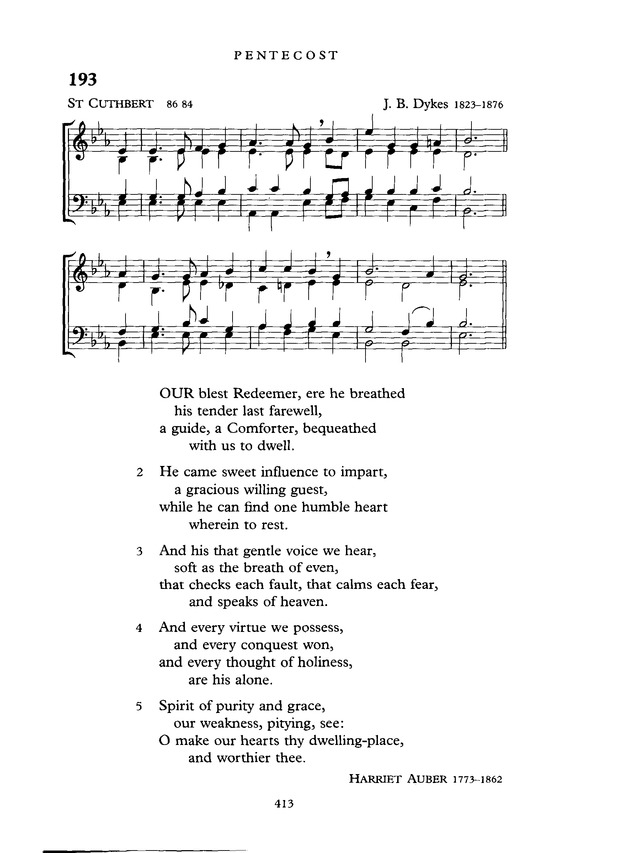 PENTECOST

193

ST CUTHBERT 86 84

J. B. Dykes 1823–1876

OUR blest Redeemer, ere he breathed
his tender last farewell,
a guide, a Comforter, bequeathed
with us to dwell.

2 He came sweet influence to impart,
a gracious willing guest,
while he can find one humble heart
wherein to rest.

3 And his that gentle voice we hear,
soft as the breath of even,
that checks each fault, that calms each fear,
and speaks of heaven.

4 And every virtue we possess,
and every conquest won,
and every thought of holiness,
are his alone.

5 Spirit of purity and grace,
our weakness, pitying, see:
O make our hearts thy dwelling-place,
and worthier thee.

HARRIET AUBER 1773–1862

413